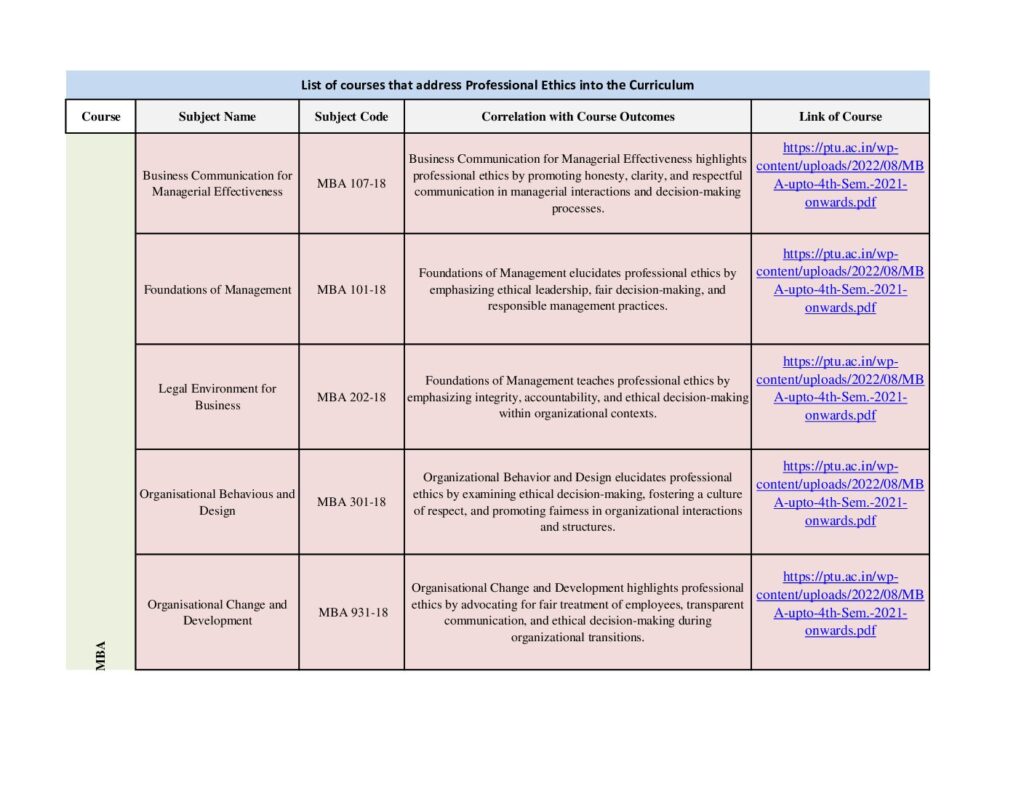 List of courses that address Professional Ethics into the Curriculum

| Course | Subject Name | Subject Code | Correlation with Course Outcomes | Link of Course |
|---|---|---|---|---|
| MBA | Business Communication for Managerial Effectiveness | MBA 107-18 | Business Communication for Managerial Effectiveness highlights professional ethics by promoting honesty, clarity, and respectful communication in managerial interactions and decision-making processes. | https://ptu.ac.in/wp-content/uploads/2022/08/MBA-upto-4th-Sem.-2021-onwards.pdf |
| | Foundations of Management | MBA 101-18 | Foundations of Management elucidates professional ethics by emphasizing ethical leadership, fair decision-making, and responsible management practices. | https://ptu.ac.in/wp-content/uploads/2022/08/MBA-upto-4th-Sem.-2021-onwards.pdf |
| | Legal Environment for Business | MBA 202-18 | Foundations of Management teaches professional ethics by emphasizing integrity, accountability, and ethical decision-making within organizational contexts. | https://ptu.ac.in/wp-content/uploads/2022/08/MBA-upto-4th-Sem.-2021-onwards.pdf |
| | Organisational Behavious and Design | MBA 301-18 | Organizational Behavior and Design elucidates professional ethics by examining ethical decision-making, fostering a culture of respect, and promoting fairness in organizational interactions and structures. | https://ptu.ac.in/wp-content/uploads/2022/08/MBA-upto-4th-Sem.-2021-onwards.pdf |
| | Organisational Change and Development | MBA 931-18 | Organisational Change and Development highlights professional ethics by advocating for fair treatment of employees, transparent communication, and ethical decision-making during organizational transitions. | https://ptu.ac.in/wp-content/uploads/2022/08/MBA-upto-4th-Sem.-2021-onwards.pdf |